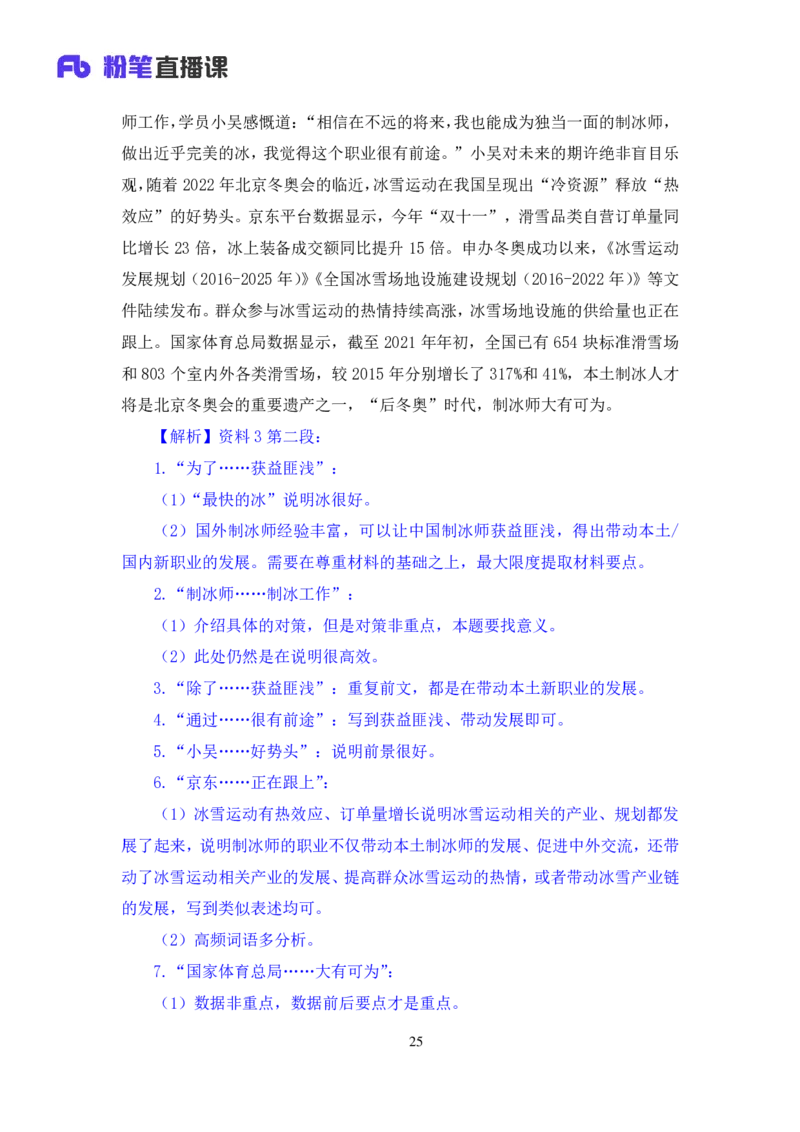 Fb 粉笔直播课

师工作，学员小吴感慨道：“相信在不远的将来，我也能成为独当一面的制冰师，做出近乎完美的冰，我觉得这个职业很有前途。”小吴对未来的期许绝非盲目乐观，随着 2022 年北京冬奥会的临近，冰雪运动在我国呈现出“冷资源”释放“热效应”的好势头。京东平台数据显示，今年“双十一”，滑雪品类自营订单量同比增长 23 倍，冰上装备成交额同比提升 15 倍。申办冬奥成功以来，《冰雪运动发展规划（2016-2025 年）》《全国冰雪场地设施建设规划（2016-2022 年）》等文件陆续发布。群众参与冰雪运动的热情持续高涨，冰雪场地设施的供给量也正在跟上。国家体育总局数据显示，截至 2021 年年初，全国已有 654 块标准滑雪场和 803 个室内外各类滑雪场，较 2015 年分别增长了 317%和 41%，本土制冰人才将是北京冬奥会的重要遗产之一，“后冬奥”时代，制冰师大有可为。

【解析】资料 3 第二段：

1.“为了……获益匪浅”：

（1）“最快的冰”说明冰很好。

（2）国外制冰师经验丰富，可以让中国制冰师获益匪浅，得出带动本土/国内新职业的发展。需要在尊重材料的基础之上，最大限度提取材料要点。

2.“制冰师……制冰工作”：

（1）介绍具体的对策，但是对策非重点，本题要找意义。

（2）此处仍然是在说明很高效。

3.“除了……获益匪浅”：重复前文，都是在带动本土新职业的发展。

4.“通过……很有前途”：写到获益匪浅、带动发展即可。

5.“小吴……好势头”：说明前景很好。

6.“京东……正在跟上”：

（1）冰雪运动有热效应、订单量增长说明冰雪运动相关的产业、规划都发展了起来，说明制冰师的职业不仅带动本土制冰师的发展、促进中外交流，还带动了冰雪运动相关产业的发展、提高群众冰雪运动的热情，或者带动冰雪产业链的发展，写到类似表述均可。

（2）高频词语多分析。

7.“国家体育总局……大有可为”：

（1）数据非重点，数据前后要点才是重点。

25